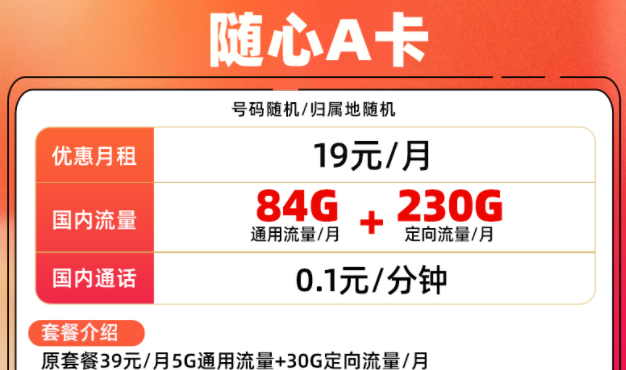 随心A卡

号码随机/归属地随机

| 优惠月租 | 19元/月 |
|---|---|
| 国内流量 | 84G 通用流量/月 + 230G 定向流量/月 |
| 国内通话 | 0.1元/分钟 |

套餐介绍

原套餐39元/月5G通用流量+30G定向流量/月